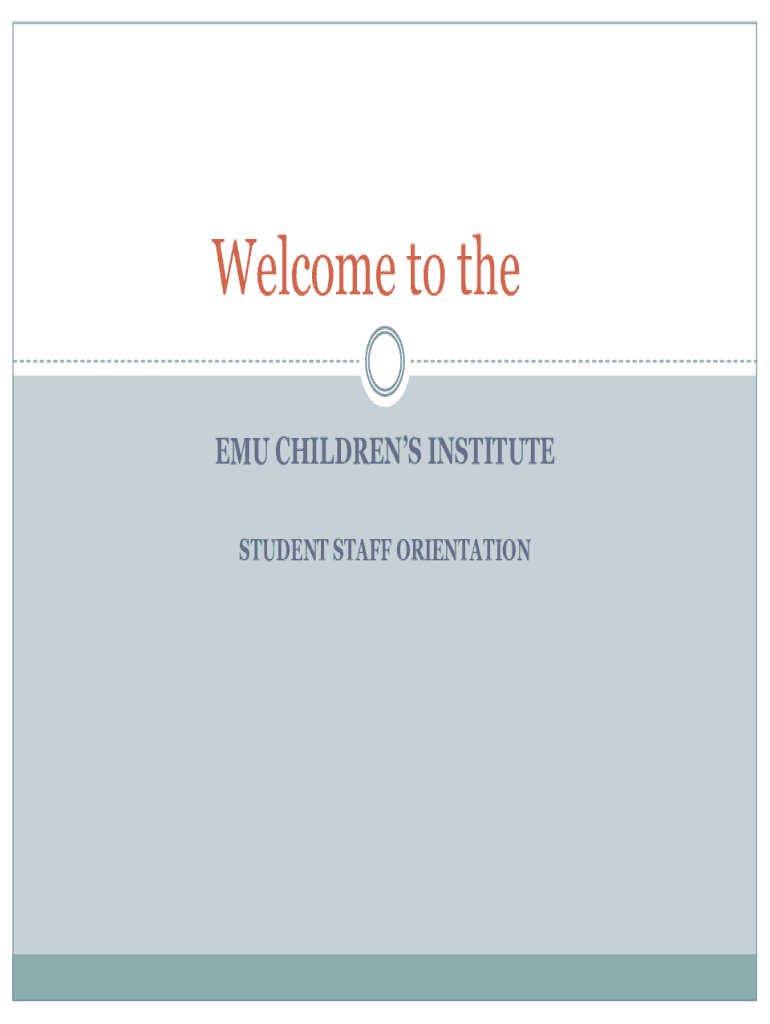 Welcome to the

EMU CHILDREN'S INSTITUTE

STUDENT STAFF ORIENTATION